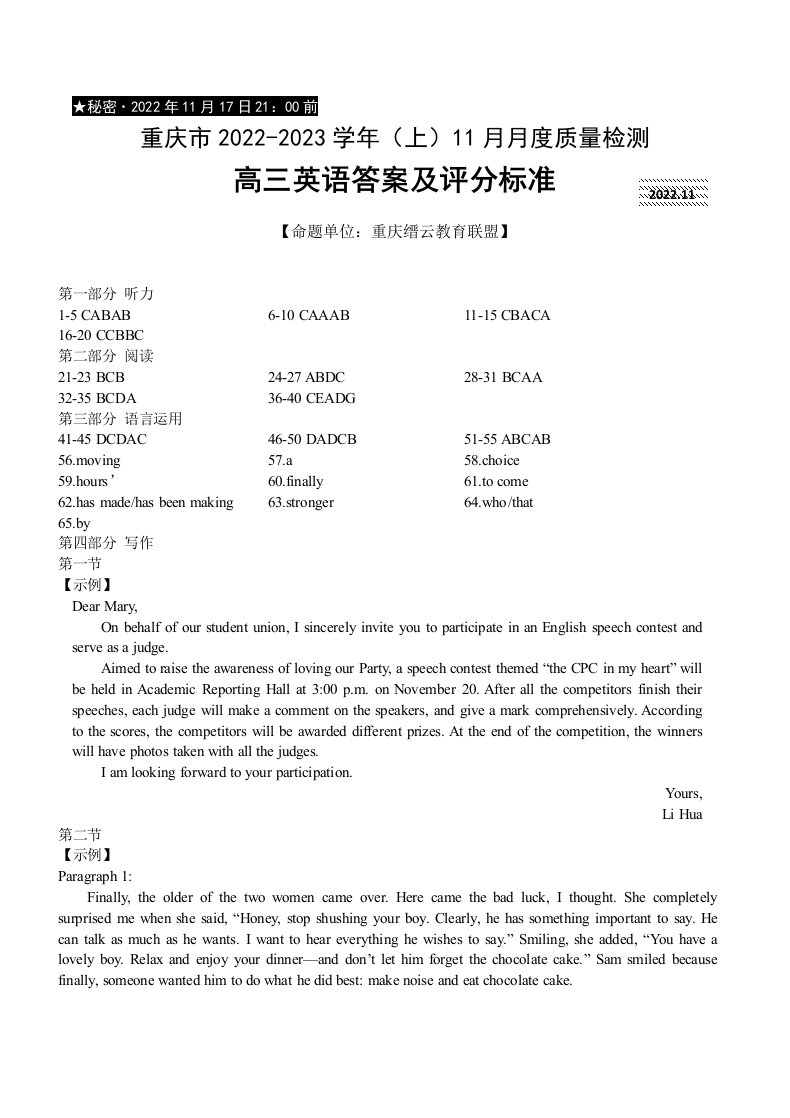 ★秘密·2022年11月17日21：00前

重庆市2022-2023学年（上）11月月度质量检测

高三英语答案及评分标准

2022.11

【命题单位：重庆缙云教育联盟】

第一部分 听力

1-5 CABAB 6-10 CAAAB 11-15 CBACA

16-20 CCBBC

第二部分 阅读

21-23 BCB 24-27 ABDC 28-31 BCAA

32-35 BCDA 36-40 CEADG

第三部分 语言运用

41-45 DCDAC 46-50 DADCB 51-55 ABCAB

56.moving 57.a 58.choice

59.hours' 60.finally 61.to come

62.has made/has been making 63.stronger 64.who/that

65.by

第四部分 写作

第一节

【示例】

Dear Mary,

On behalf of our student union, I sincerely invite you to participate in an English speech contest and serve as a judge.

Aimed to raise the awareness of loving our Party, a speech contest themed "the CPC in my heart" will be held in Academic Reporting Hall at 3:00 p.m. on November 20. After all the competitors finish their speeches, each judge will make a comment on the speakers, and give a mark comprehensively. According to the scores, the competitors will be awarded different prizes. At the end of the competition, the winners will have photos taken with all the judges.

I am looking forward to your participation.

Yours,
Li Hua

第二节

【示例】

Paragraph 1:

Finally, the older of the two women came over. Here came the bad luck, I thought. She completely surprised me when she said, "Honey, stop shushing your boy. Clearly, he has something important to say. He can talk as much as he wants. I want to hear everything he wishes to say." Smiling, she added, "You have a lovely boy. Relax and enjoy your dinner—and don't let him forget the chocolate cake." Sam smiled because finally, someone wanted him to do what he did best: make noise and eat chocolate cake.